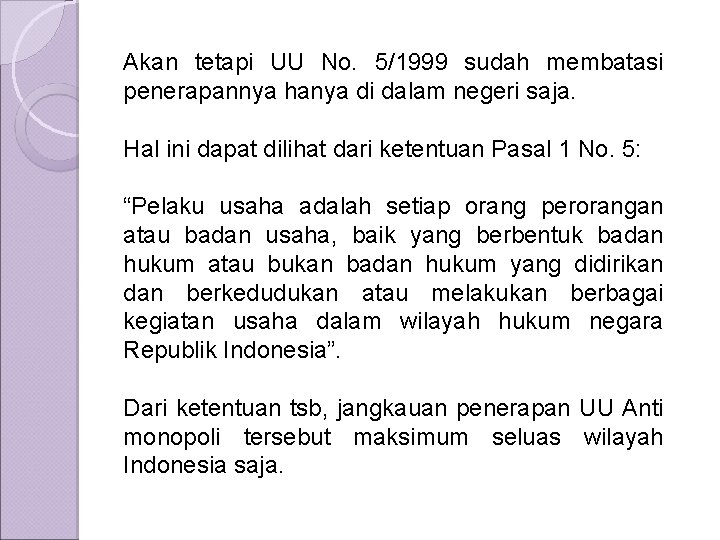 Akan tetapi UU No. 5/1999 sudah membatasi penerapannya hanya di dalam negeri saja.

Hal ini dapat dilihat dari ketentuan Pasal 1 No. 5:

“Pelaku usaha adalah setiap orang perorangan atau badan usaha, baik yang berbentuk badan hukum atau bukan badan hukum yang didirikan dan berkedudukan atau melakukan berbagai kegiatan usaha dalam wilayah hukum negara Republik Indonesia”.

Dari ketentuan tsb, jangkauan penerapan UU Anti monopoli tersebut maksimum seluas wilayah Indonesia saja.